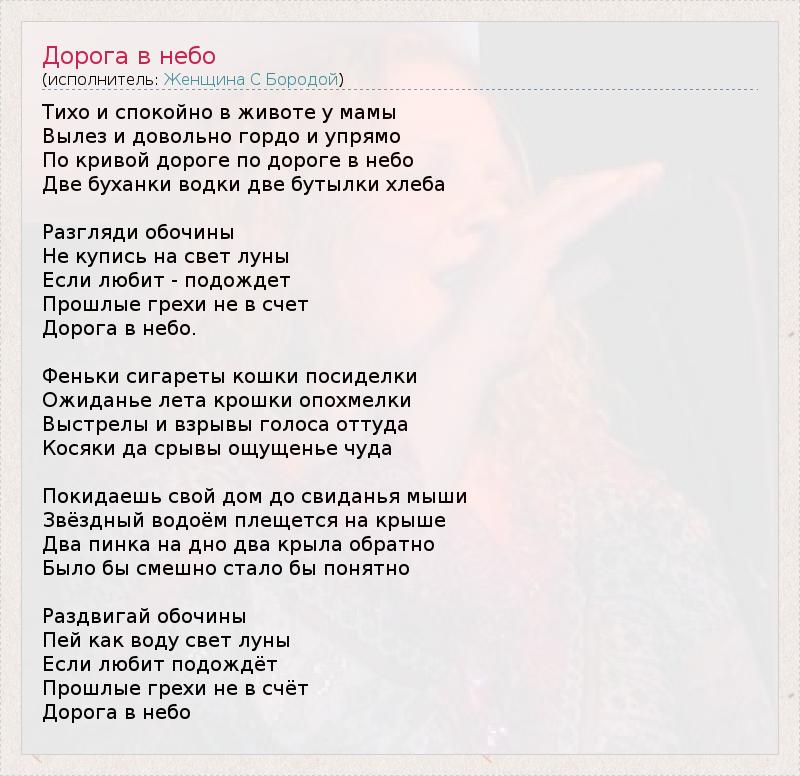 Дорога в небо
(исполнитель: Женщина С Бородой)

Тихо и спокойно в животе у мамы
Вылез и довольно гордо и упрямо
По кривой дороге по дороге в небо
Две буханки водки две бутылки хлеба

Разгляди обочины
Не купись на свет луны
Если любит - подождет
Прошлые грехи не в счет
Дорога в небо.

Феньки сигареты кошки посиделки
Ожиданье лета крошки опохмелки
Выстрелы и взрывы голоса оттуда
Косяки да срывы ощущенье чуда

Покидаешь свой дом до свиданья мыши
Звёздный водоём плещется на крыше
Два пинка на дно два крыла обратно
Было бы смешно стало бы понятно

Раздвигай обочины
Пей как воду свет луны
Если любит подождёт
Прошлые грехи не в счёт
Дорога в небо